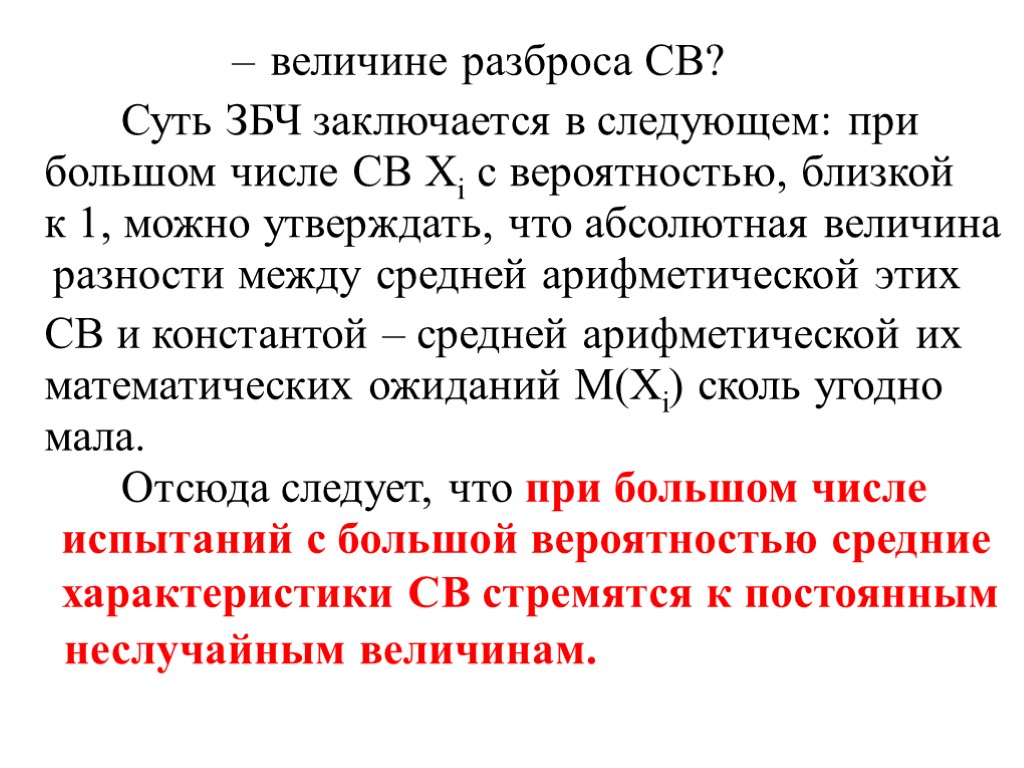 – величине разброса СВ?

Суть ЗБЧ заключается в следующем: при большом числе СВ $X_i$ с вероятностью, близкой к 1, можно утверждать, что абсолютная величина разности между средней арифметической этих СВ и константой – средней арифметической их математических ожиданий $M(X_i)$ сколь угодно мала.

Отсюда следует, что при большом числе испытаний с большой вероятностью средние характеристики СВ стремятся к постоянным неслучайным величинам.